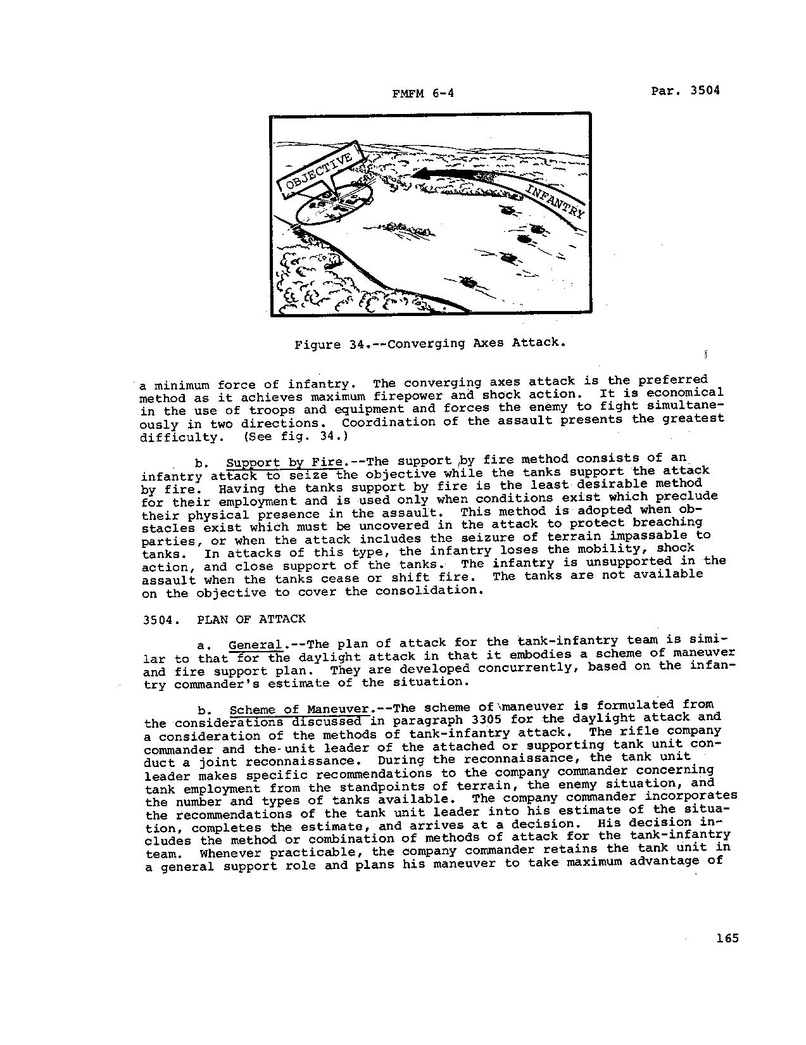 FMFM 6-4

Par. 3504

OBJECTIVE

INFANTRY

Figure 34.--Converging Axes Attack.

a minimum force of infantry. The converging axes attack is the preferred method as it achieves maximum firepower and shock action. It is economical in the use of troops and equipment and forces the enemy to fight simultaneously in two directions. Coordination of the assault presents the greatest difficulty. (See fig. 34.)

b. Support by Fire.--The support by fire method consists of an infantry attack to seize the objective while the tanks support the attack by fire. Having the tanks support by fire is the least desirable method for their employment and is used only when conditions exist which preclude their physical presence in the assault. This method is adopted when obstacles exist which must be uncovered in the attack to protect breaching parties, or when the attack includes the seizure of terrain impassable to tanks. In attacks of this type, the infantry loses the mobility, shock action, and close support of the tanks. The infantry is unsupported in the assault when the tanks cease or shift fire. The tanks are not available on the objective to cover the consolidation.

3504. PLAN OF ATTACK

a. General.--The plan of attack for the tank-infantry team is similar to that for the daylight attack in that it embodies a scheme of maneuver and fire support plan. They are developed concurrently, based on the infantry commander's estimate of the situation.

b. Scheme of Maneuver.--The scheme of maneuver is formulated from the considerations discussed in paragraph 3305 for the daylight attack and a consideration of the methods of tank-infantry attack. The rifle company commander and the unit leader of the attached or supporting tank unit conduct a joint reconnaissance. During the reconnaissance, the tank unit leader makes specific recommendations to the company commander concerning tank employment from the standpoints of terrain, the enemy situation, and the number and types of tanks available. The company commander incorporates the recommendations of the tank unit leader into his estimate of the situation, completes the estimate, and arrives at a decision. His decision includes the method or combination of methods of attack for the tank-infantry team. Whenever practicable, the company commander retains the tank unit in a general support role and plans his maneuver to take maximum advantage of

165